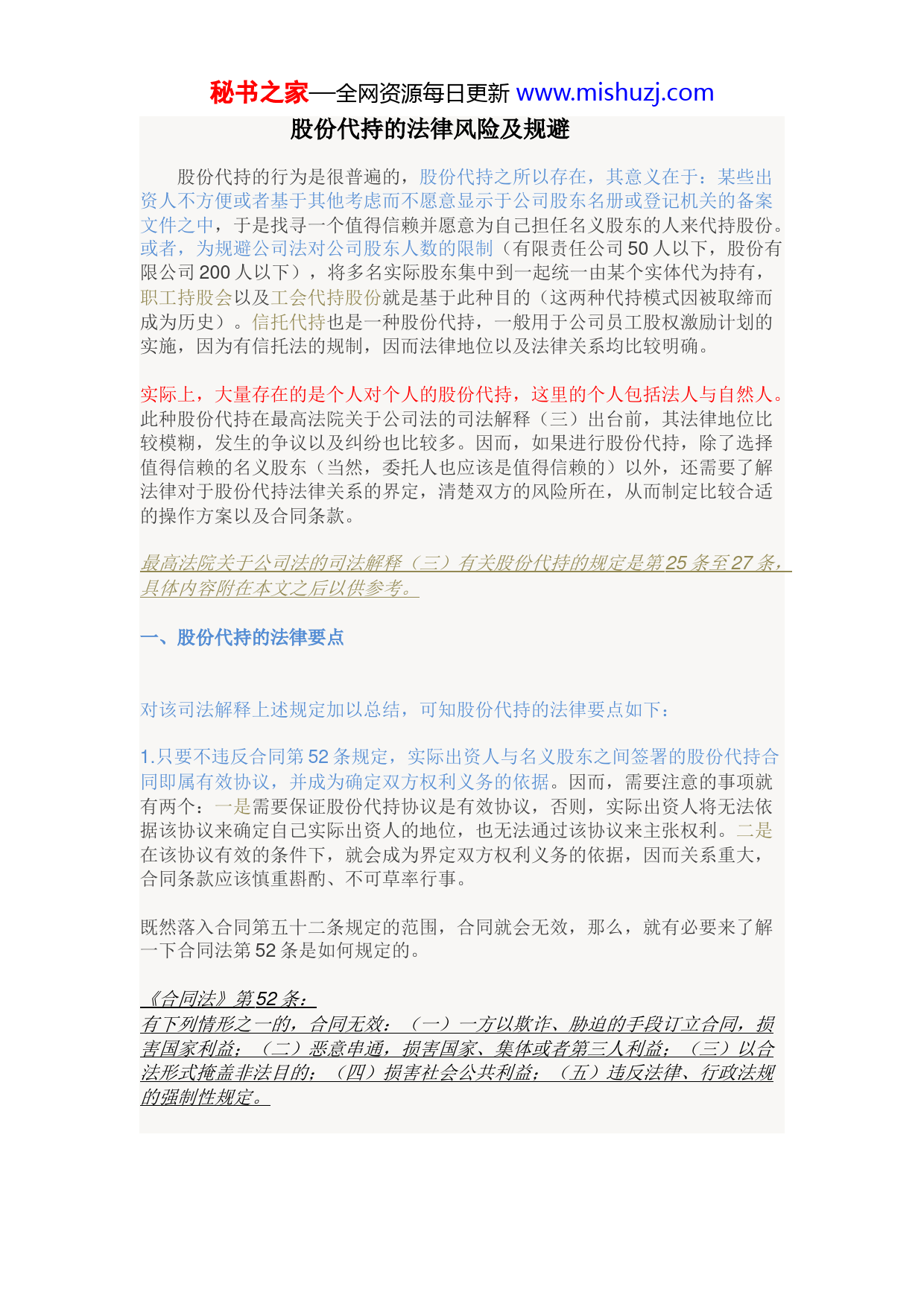 秘书之家—全网资源每日更新 www.mishuzj.com

股份代持的法律风险及规避

股份代持的行为是很普遍的，股份代持之所以存在，其意义在于：某些出资人不方便或者基于其他考虑而不愿意显示于公司股东名册或登记机关的备案文件之中，于是找寻一个值得信赖并愿意为自己担任名义股东的人来代持股份。或者，为规避公司法对公司股东人数的限制（有限责任公司 50 人以下，股份有限公司 200 人以下），将多名实际股东集中到一起统一由某个实体代为持有，职工持股会以及工会代持股份就是基于此种目的（这两种代持模式因被取缔而成为历史）。信托代持也是一种股份代持，一般用于公司员工股权激励计划的实施，因为有信托法的规制，因而法律地位以及法律关系均比较明确。

实际上，大量存在的是个人对个人的股份代持，这里的个人包括法人与自然人。此种股份代持在最高法院关于公司法的司法解释（三）出台前，其法律地位比较模糊，发生的争议以及纠纷也比较多。因而，如果进行股份代持，除了选择值得信赖的名义股东（当然，委托人也应该是值得信赖的）以外，还需要了解法律对于股份代持法律关系的界定，清楚双方的风险所在，从而制定比较合适的操作方案以及合同条款。

最高法院关于公司法的司法解释（三）有关股份代持的规定是第 25 条至 27 条，具体内容附在本文之后以供参考。

一、股份代持的法律要点

对该司法解释上述规定加以总结，可知股份代持的法律要点如下：

1.只要不违反合同第 52 条规定，实际出资人与名义股东之间签署的股份代持合同即属有效协议，并成为确定双方权利义务的依据。因而，需要注意的事项就有两个：一是需要保证股份代持协议是有效协议，否则，实际出资人将无法依据该协议来确定自己实际出资人的地位，也无法通过该协议来主张权利。二是在该协议有效的条件下，就会成为界定双方权利义务的依据，因而关系重大，合同条款应该慎重斟酌、不可草率行事。

既然落入合同第五十二条规定的范围，合同就会无效，那么，就有必要来了解一下合同法第 52 条是如何规定的。

《合同法》第 52 条：
有下列情形之一的，合同无效：（一）一方以欺诈、胁迫的手段订立合同，损害国家利益；（二）恶意串通，损害国家、集体或者第三人利益；（三）以合法形式掩盖非法目的；（四）损害社会公共利益；（五）违反法律、行政法规的强制性规定。